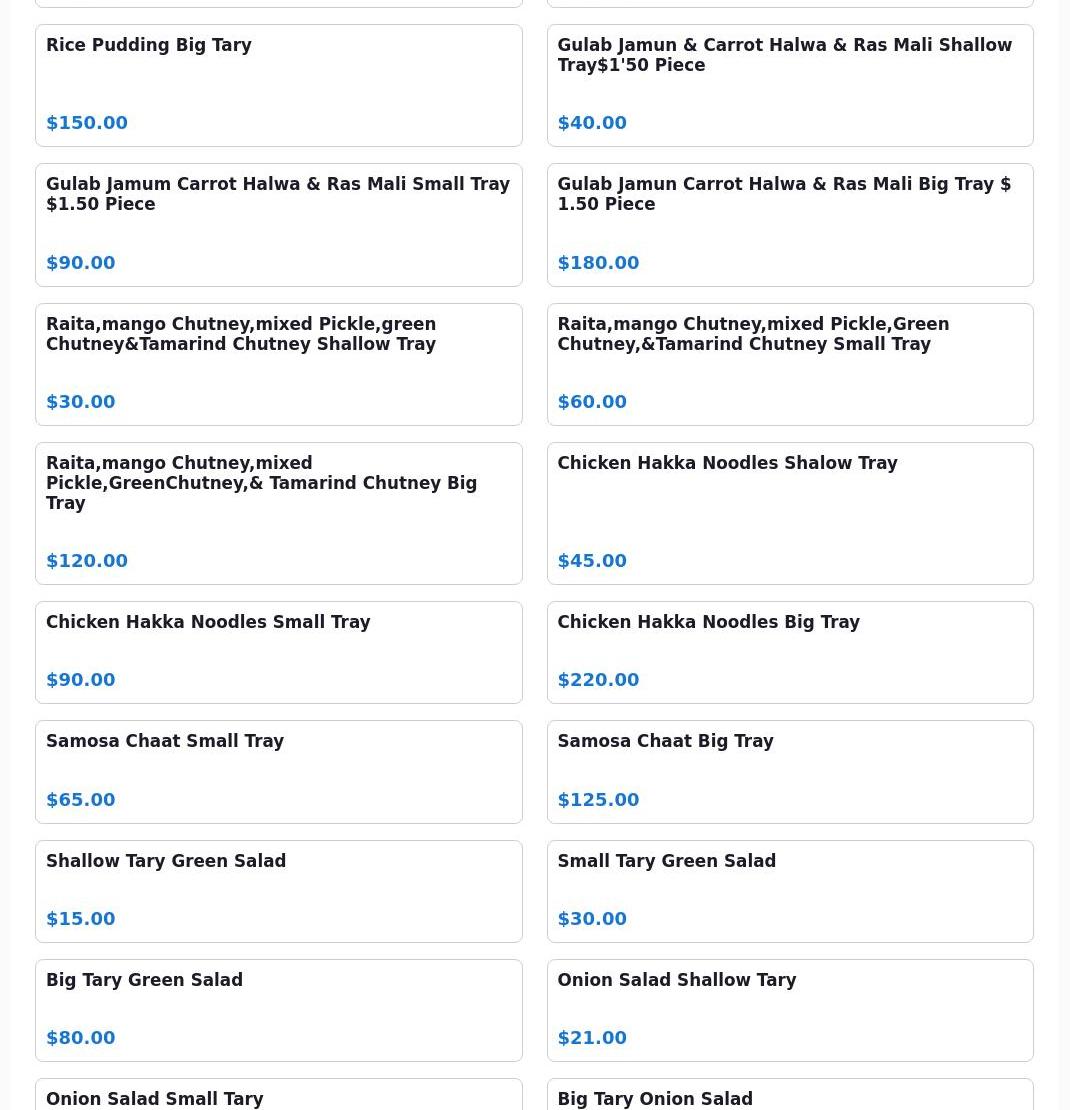 Rice Pudding Big Tary

$150.00

Gulab Jamun & Carrot Halwa & Ras Mali Shallow Tray$1'50 Piece

$40.00

Gulab Jamum Carrot Halwa & Ras Mali Small Tray $1.50 Piece

$90.00

Gulab Jamun Carrot Halwa & Ras Mali Big Tray $ 1.50 Piece

$180.00

Raita,mango Chutney,mixed Pickle,green Chutney&Tamarind Chutney Shallow Tray

$30.00

Raita,mango Chutney,mixed Pickle,Green Chutney,&Tamarind Chutney Small Tray

$60.00

Raita,mango Chutney,mixed Pickle,GreenChutney,& Tamarind Chutney Big Tray

$120.00

Chicken Hakka Noodles Shalow Tray

$45.00

Chicken Hakka Noodles Small Tray

$90.00

Chicken Hakka Noodles Big Tray

$220.00

Samosa Chaat Small Tray

$65.00

Samosa Chaat Big Tray

$125.00

Shallow Tary Green Salad

$15.00

Small Tary Green Salad

$30.00

Big Tary Green Salad

$80.00

Onion Salad Shallow Tary

$21.00

Onion Salad Small Tary

Big Tary Onion Salad